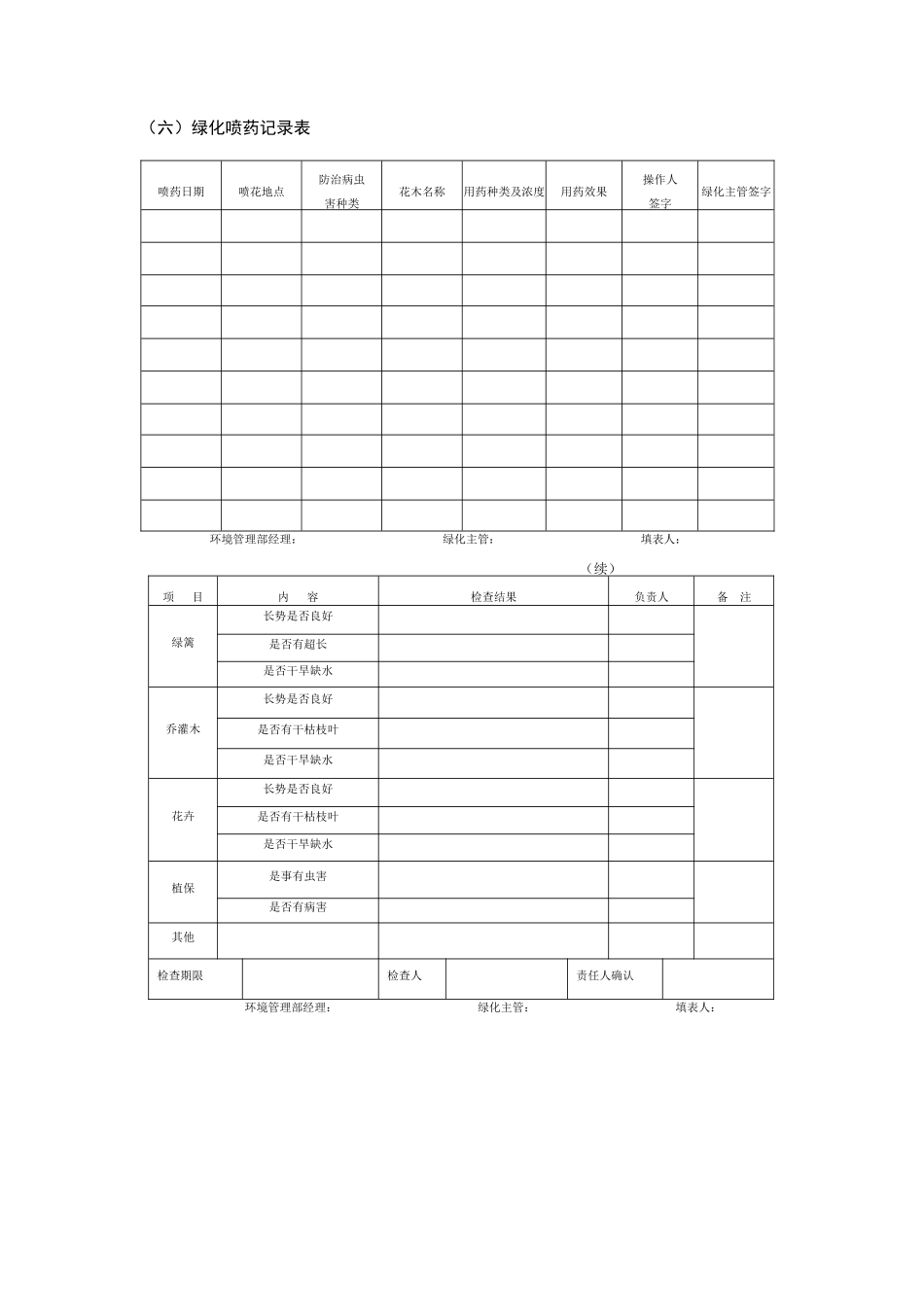 （六）绿化喷药记录表

| 喷药日期 | 喷花地点 | 防治病虫害种类 | 花木名称 | 用药种类及浓度 | 用药效果 | 操作人签字 | 绿化主管签字 |
|---|---|---|---|---|---|---|---|
| | | | | | | | |
| | | | | | | | |
| | | | | | | | |
| | | | | | | | |
| | | | | | | | |
| | | | | | | | |
| | | | | | | | |
| | | | | | | | |
| | | | | | | | |
| | | | | | | | |

环境管理部经理： 绿化主管： 填表人：

（续）

| 项　目 | 内　容 | 检查结果 | 负责人 | 备　注 |
|---|---|---|---|---|
| 绿篱 | 长势是否良好 | | | |
| | 是否有超长 | | | |
| | 是否干旱缺水 | | | |
| 乔灌木 | 长势是否良好 | | | |
| | 是否有干枯枝叶 | | | |
| | 是否干旱缺水 | | | |
| 花卉 | 长势是否良好 | | | |
| | 是否有干枯枝叶 | | | |
| | 是否干旱缺水 | | | |
| 植保 | 是事有虫害 | | | |
| | 是否有病害 | | | |
| 其他 | | | | |

| 检查期限 | | 检查人 | | 责任人确认 | |
|---|---|---|---|---|---|

环境管理部经理： 绿化主管： 填表人：